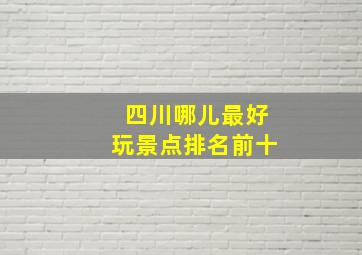 四川哪儿最好
玩景点排名前十